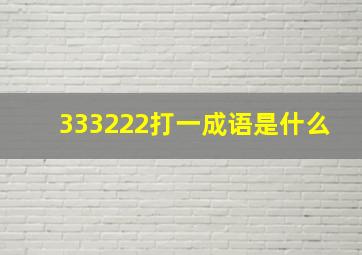 333222打一成语是什么